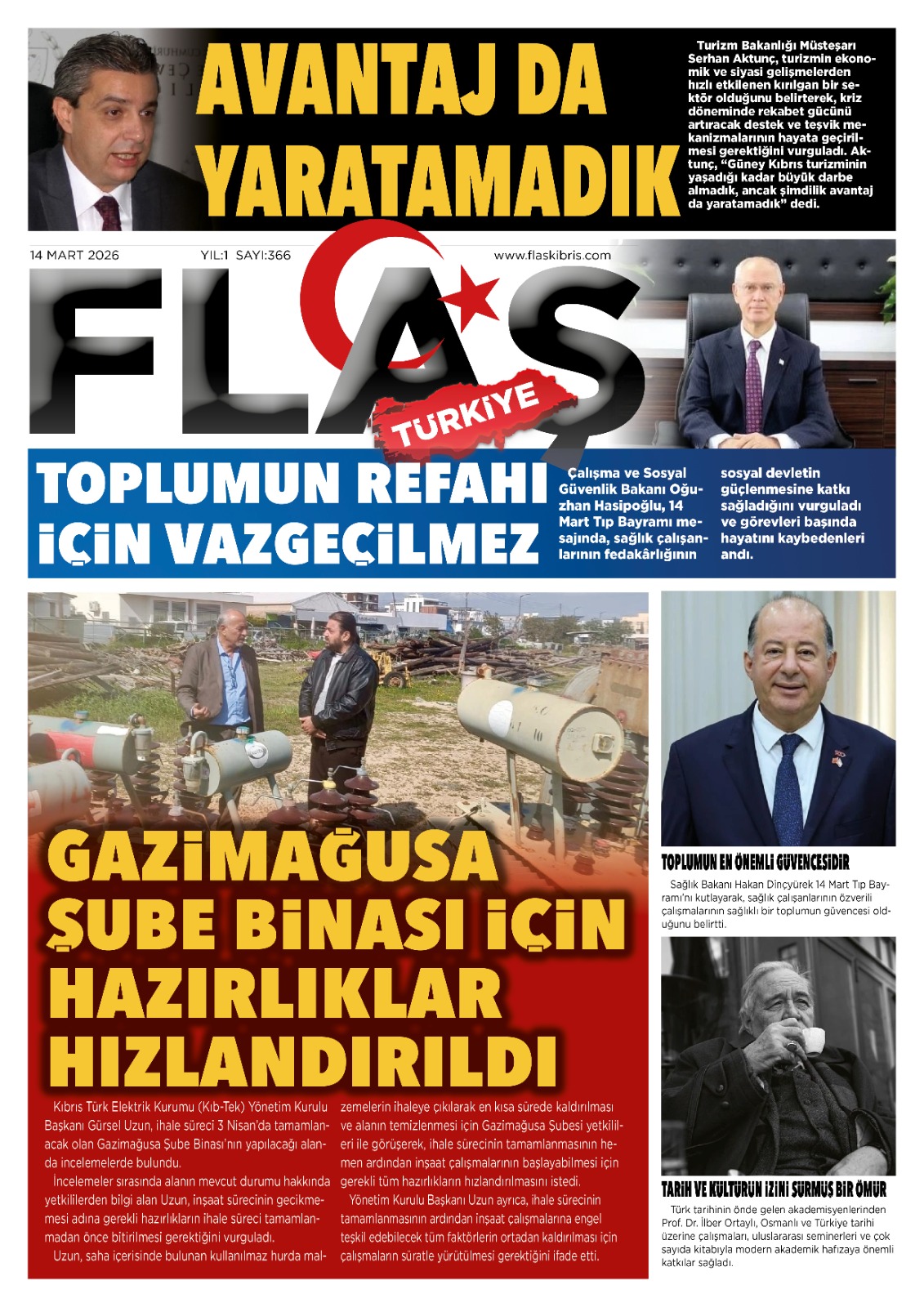 AVANTAJ DA YARATAMADIK

Turizm Bakanlığı Müsteşarı Serhan Aktunç, turizmin ekonomik ve siyasi gelişmelerden hızlı etkilenen kırılgan bir sektör olduğunu belirterek, kriz döneminde rekabet gücünü artıracak destek ve teşvik mekanizmalarının hayata geçirilmesi gerektiğini vurguladı. Aktunç, "Güney Kıbrıs turizminin yaşadığı kadar büyük darbe almadık, ancak şimdilik avantaj da yaratamadık" dedi.

14 MART 2026 YIL:1 SAYI:366 www.flaskibris.com

FLAŞ TÜRKİYE

TOPLUMUN REFAHI İÇİN VAZGEÇİLMEZ

Çalışma ve Sosyal Güvenlik Bakanı Oğuzhan Hasipoğlu, 14 Mart Tıp Bayramı mesajında, sağlık çalışanlarının fedakârlığının sosyal devletin güçlenmesine katkı sağladığını vurguladı ve görevleri başında hayatını kaybedenleri andı.

GAZİMAĞUSA ŞUBE BİNASI İÇİN HAZIRLIKLAR HIZLANDIRILDI

Kıbrıs Türk Elektrik Kurumu (Kıb-Tek) Yönetim Kurulu Başkanı Gürsel Uzun, ihale süreci 3 Nisan'da tamamlanacak olan Gazimağusa Şube Binası'nın yapılacağı alanda incelemelerde bulundu.

İncelemeler sırasında alanın mevcut durumu hakkında yetkililerden bilgi alan Uzun, inşaat sürecinin gecikmemesi adına gerekli hazırlıkların ihale süreci tamamlanmadan önce bitirilmesi gerektiğini vurguladı.

Uzun, saha içerisinde bulunan kullanılmaz hurda malzemelerin ihaleye çıkılarak en kısa sürede kaldırılması ve alanın temizlenmesi için Gazimağusa Şubesi yetkilileri ile görüşerek, ihale sürecinin tamamlanmasının hemen ardından inşaat çalışmalarının başlayabilmesi için gerekli tüm hazırlıkların hızlandırılmasını istedi.

Yönetim Kurulu Başkanı Uzun ayrıca, ihale sürecinin tamamlanmasının ardından inşaat çalışmalarına engel teşkil edebilecek tüm faktörlerin ortadan kaldırılması için çalışmaların süratle yürütülmesi gerektiğini ifade etti.

TOPLUMUN EN ÖNEMLİ GÜVENCESİDİR

Sağlık Bakanı Hakan Dinçyürek 14 Mart Tıp Bayramı'nı kutlayarak, sağlık çalışanlarının özverili çalışmalarının sağlıklı bir toplumun güvencesi olduğunu belirtti.

TARİH VE KÜLTÜRÜN İZİNİ SÜRMÜŞ BİR ÖMÜR

Türk tarihinin önde gelen akademisyenlerinden Prof. Dr. İlber Ortaylı, Osmanlı ve Türkiye tarihi üzerine çalışmaları, uluslararası seminerleri ve çok sayıda kitabıyla modern akademik hafızaya önemli katkılar sağladı.